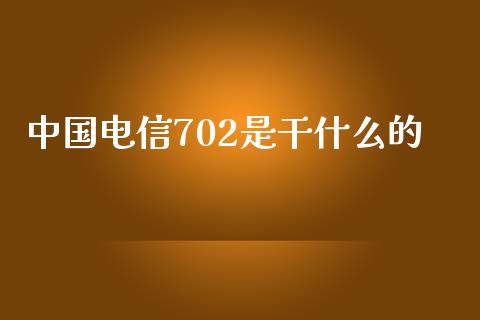 中国电信702是干什么的